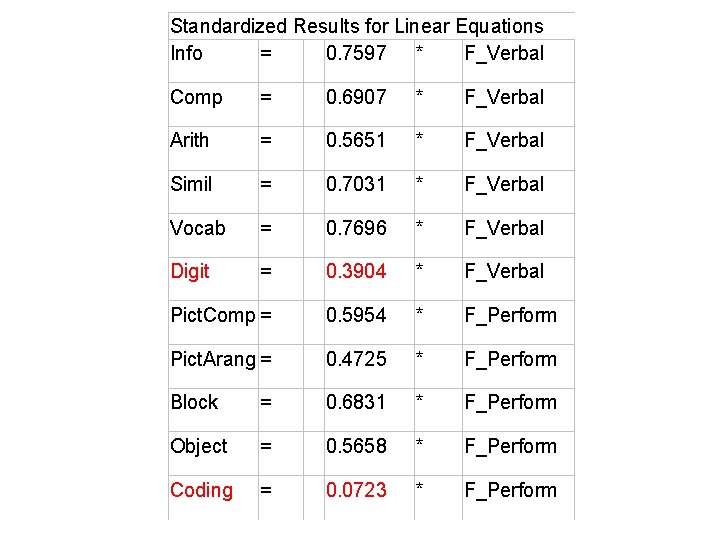 Standardized Results for Linear Equations

| Info | = | | 0.7597 | * | F_Verbal |
|---|---|---|---|---|---|
| Comp | = | | 0.6907 | * | F_Verbal |
| Arith | = | | 0.5651 | * | F_Verbal |
| Simil | = | | 0.7031 | * | F_Verbal |
| Vocab | = | | 0.7696 | * | F_Verbal |
| Digit | = | | 0.3904 | * | F_Verbal |
| PictComp | = | | 0.5954 | * | F_Perform |
| PictArang | = | | 0.4725 | * | F_Perform |
| Block | = | | 0.6831 | * | F_Perform |
| Object | = | | 0.5658 | * | F_Perform |
| Coding | = | | 0.0723 | * | F_Perform |